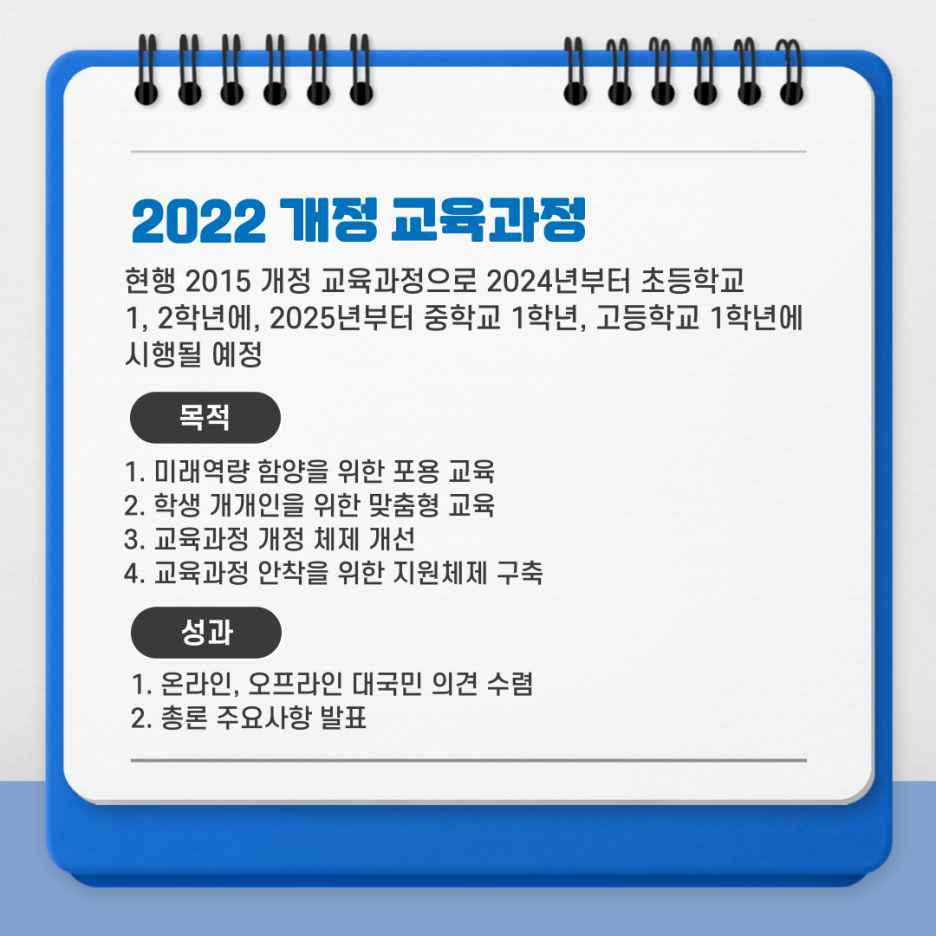 2022 개정 교육과정

현행 2015 개정 교육과정으로 2024년부터 초등학교 1, 2학년에, 2025년부터 중학교 1학년, 고등학교 1학년에 시행될 예정

목적

1. 미래역량 함양을 위한 포용 교육
2. 학생 개개인을 위한 맞춤형 교육
3. 교육과정 개정 체제 개선
4. 교육과정 안착을 위한 지원체제 구축

성과

1. 온라인, 오프라인 대국민 의견 수렴
2. 총론 주요사항 발표